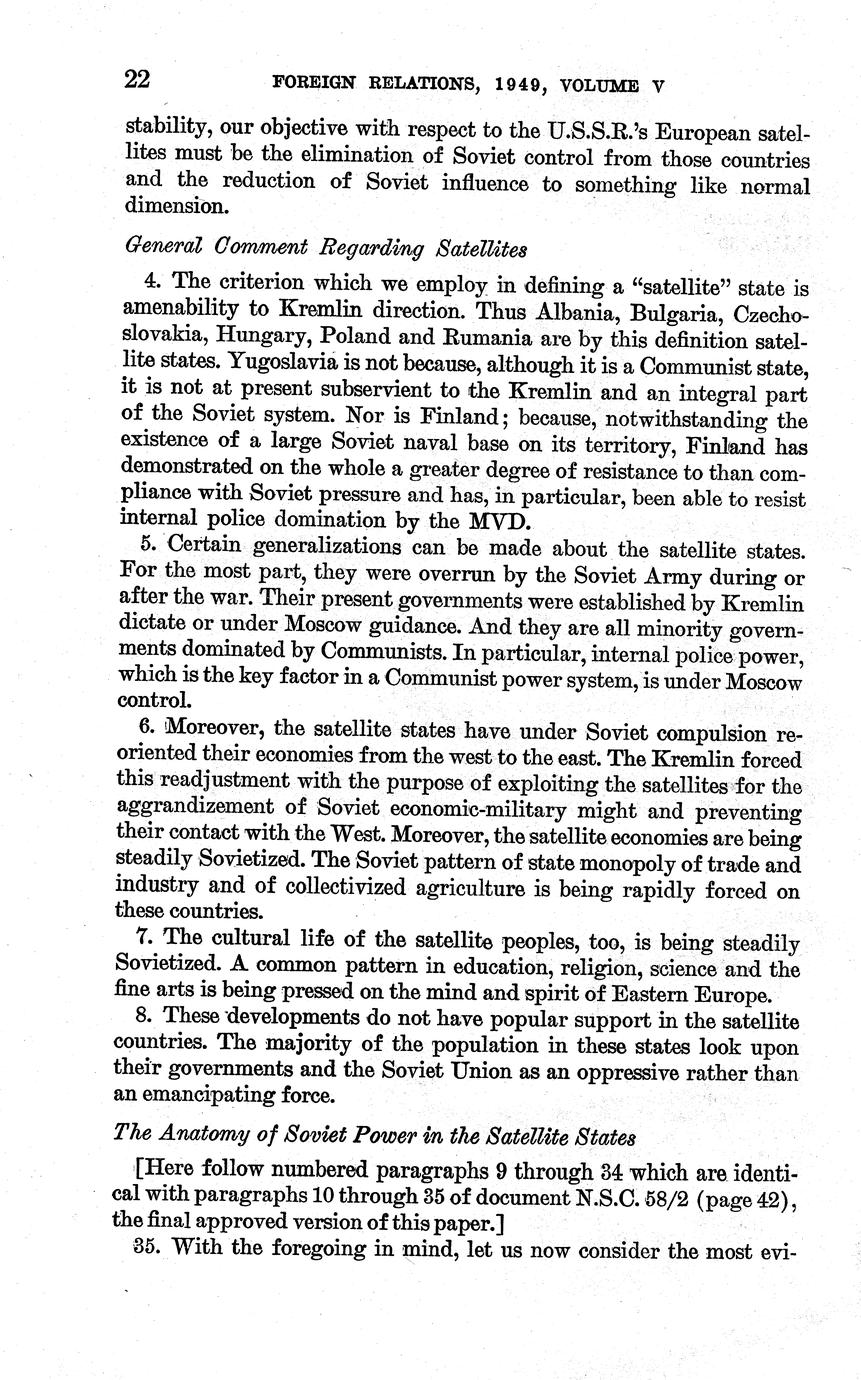 22 FOREIGN RELATIONS, 1949, VOLUME V

stability, our objective with respect to the U.S.S.R.'s European satellites must be the elimination of Soviet control from those countries and the reduction of Soviet influence to something like normal dimension.

General Comment Regarding Satellites

4. The criterion which we employ in defining a "satellite" state is amenability to Kremlin direction. Thus Albania, Bulgaria, Czechoslovakia, Hungary, Poland and Rumania are by this definition satellite states. Yugoslavia is not because, although it is a Communist state, it is not at present subservient to the Kremlin and an integral part of the Soviet system. Nor is Finland; because, notwithstanding the existence of a large Soviet naval base on its territory, Finland has demonstrated on the whole a greater degree of resistance to than compliance with Soviet pressure and has, in particular, been able to resist internal police domination by the MVD.

5. Certain generalizations can be made about the satellite states. For the most part, they were overrun by the Soviet Army during or after the war. Their present governments were established by Kremlin dictate or under Moscow guidance. And they are all minority governments dominated by Communists. In particular, internal police power, which is the key factor in a Communist power system, is under Moscow control.

6. Moreover, the satellite states have under Soviet compulsion reoriented their economies from the west to the east. The Kremlin forced this readjustment with the purpose of exploiting the satellites for the aggrandizement of Soviet economic-military might and preventing their contact with the West. Moreover, the satellite economies are being steadily Sovietized. The Soviet pattern of state monopoly of trade and industry and of collectivized agriculture is being rapidly forced on these countries.

7. The cultural life of the satellite peoples, too, is being steadily Sovietized. A common pattern in education, religion, science and the fine arts is being pressed on the mind and spirit of Eastern Europe.

8. These developments do not have popular support in the satellite countries. The majority of the population in these states look upon their governments and the Soviet Union as an oppressive rather than an emancipating force.

The Anatomy of Soviet Power in the Satellite States

[Here follow numbered paragraphs 9 through 34 which are identical with paragraphs 10 through 35 of document N.S.C. 58/2 (page 42), the final approved version of this paper.]

35. With the foregoing in mind, let us now consider the most evi-